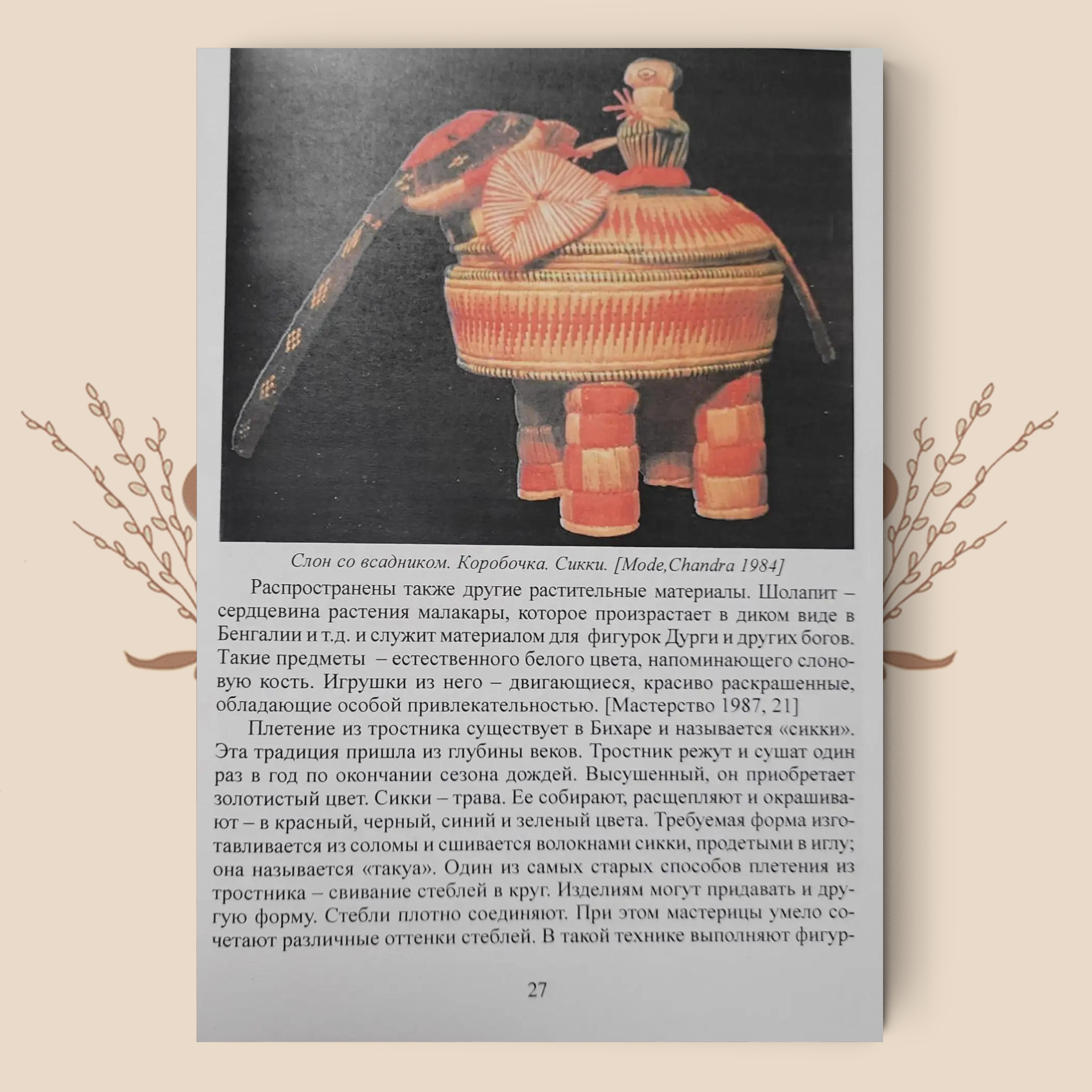 Слон со всадником. Коробочка. Сикки. [Mode,Chandra 1984]

Распространены также другие растительные материалы. Шолапит – сердцевина растения малакары, которое произрастает в диком виде в Бенгалии и т.д. и служит материалом для фигурок Дурги и других богов. Такие предметы – естественного белого цвета, напоминающего слоновую кость. Игрушки из него – двигающиеся, красиво раскрашенные, обладающие особой привлекательностью. [Мастерство 1987, 21]

Плетение из тростника существует в Бихаре и называется «сикки». Эта традиция пришла из глубины веков. Тростник режут и сушат один раз в год по окончании сезона дождей. Высушенный, он приобретает золотистый цвет. Сикки – трава. Ее собирают, расщепляют и окрашивают – в красный, черный, синий и зеленый цвета. Требуемая форма изготавливается из соломы и сшивается волокнами сикки, продетыми в иглу; она называется «такуа». Один из самых старых способов плетения из тростника – свивание стеблей в круг. Изделиям могут придавать и другую форму. Стебли плотно соединяют. При этом мастерицы умело сочетают различные оттенки стеблей. В такой технике выполняют фигур-

27